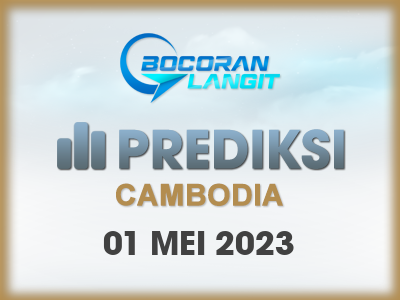 BOCORAN LANGIT

PREDIKSI

CAMBODIA

01 MEI 2023